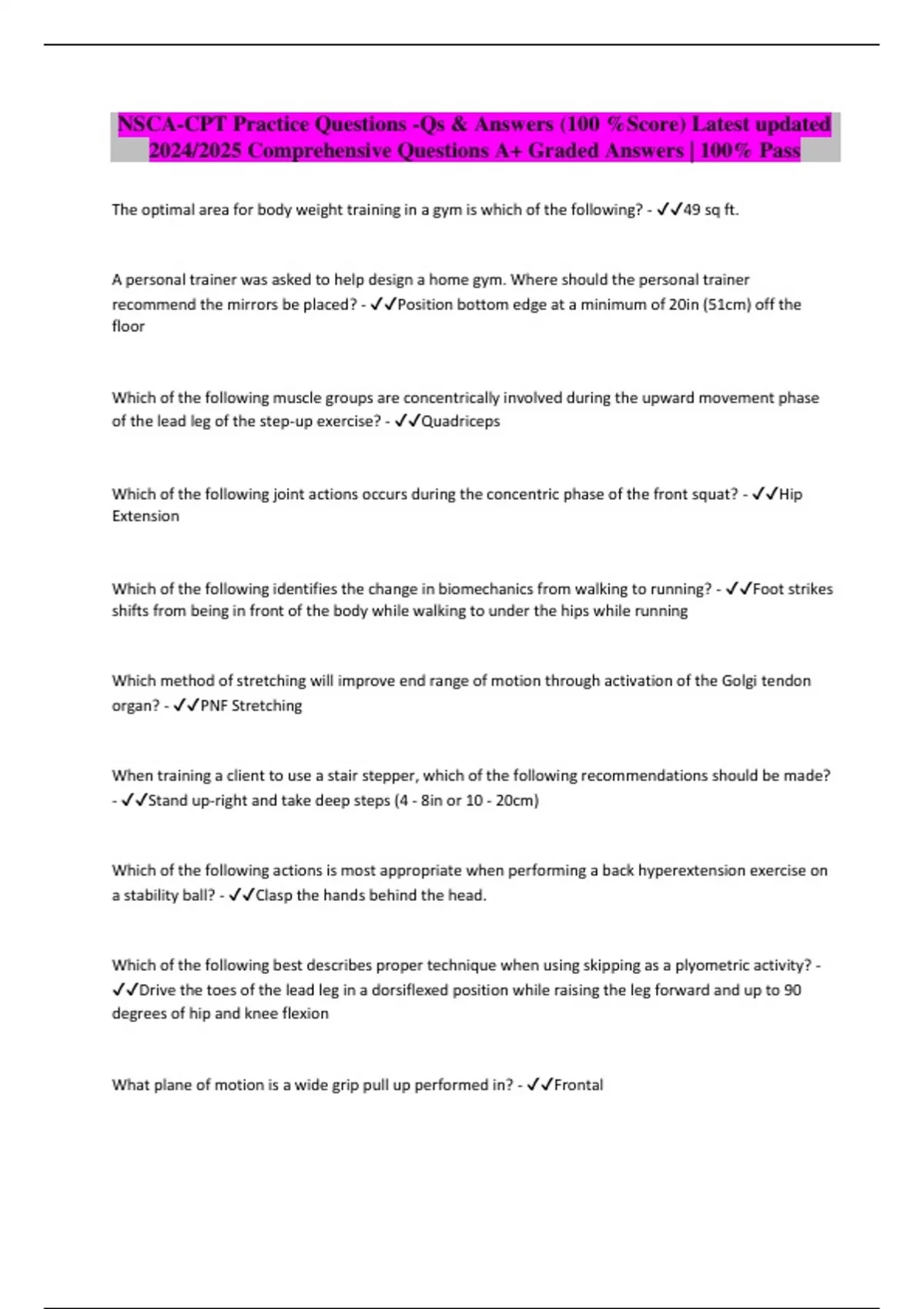 NSCA-CPT Practice Questions -Qs & Answers (100 %Score) Latest updated 2024/2025 Comprehensive Questions A+ Graded Answers | 100% Pass

The optimal area for body weight training in a gym is which of the following? - ✓✓49 sq ft.

A personal trainer was asked to help design a home gym. Where should the personal trainer recommend the mirrors be placed? - ✓✓Position bottom edge at a minimum of 20in (51cm) off the floor

Which of the following muscle groups are concentrically involved during the upward movement phase of the lead leg of the step-up exercise? - ✓✓Quadriceps

Which of the following joint actions occurs during the concentric phase of the front squat? - ✓✓Hip Extension

Which of the following identifies the change in biomechanics from walking to running? - ✓✓Foot strikes shifts from being in front of the body while walking to under the hips while running

Which method of stretching will improve end range of motion through activation of the Golgi tendon organ? - ✓✓PNF Stretching

When training a client to use a stair stepper, which of the following recommendations should be made? - ✓✓Stand up-right and take deep steps (4 - 8in or 10 - 20cm)

Which of the following actions is most appropriate when performing a back hyperextension exercise on a stability ball? - ✓✓Clasp the hands behind the head.

Which of the following best describes proper technique when using skipping as a plyometric activity? - ✓✓Drive the toes of the lead leg in a dorsiflexed position while raising the leg forward and up to 90 degrees of hip and knee flexion

What plane of motion is a wide grip pull up performed in? - ✓✓Frontal